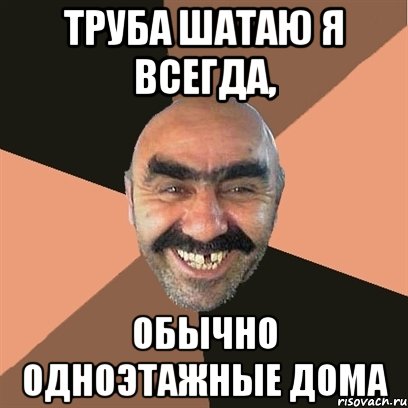 ТРУБА ШАТАЮ Я ВСЕГДА,

ОБЫЧНО ОДНОЭТАЖНЫЕ ДОМА

risovach.ru